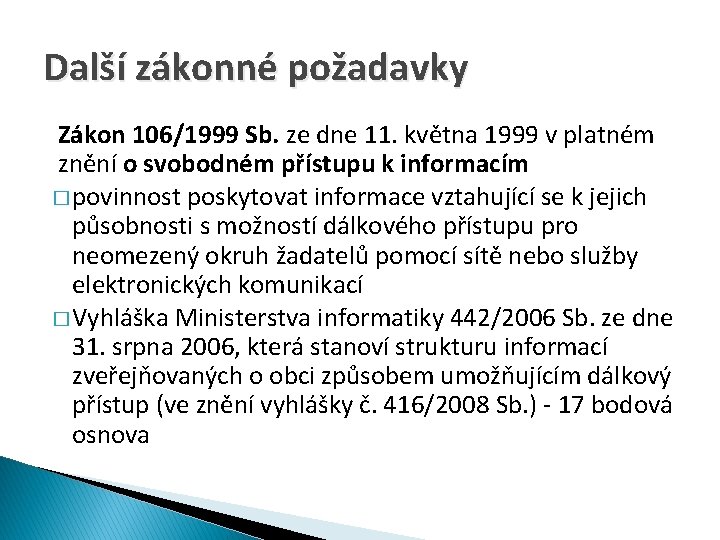 Další zákonné požadavky

Zákon 106/1999 Sb. ze dne 11. května 1999 v platném znění o svobodném přístupu k informacím

□ povinnost poskytovat informace vztahující se k jejich působnosti s možností dálkového přístupu pro neomezený okruh žadatelů pomocí sítě nebo služby elektronických komunikací

□ Vyhláška Ministerstva informatiky 442/2006 Sb. ze dne 31. srpna 2006, která stanoví strukturu informací zveřejňovaných o obci způsobem umožňujícím dálkový přístup (ve znění vyhlášky č. 416/2008 Sb.) - 17 bodová osnova